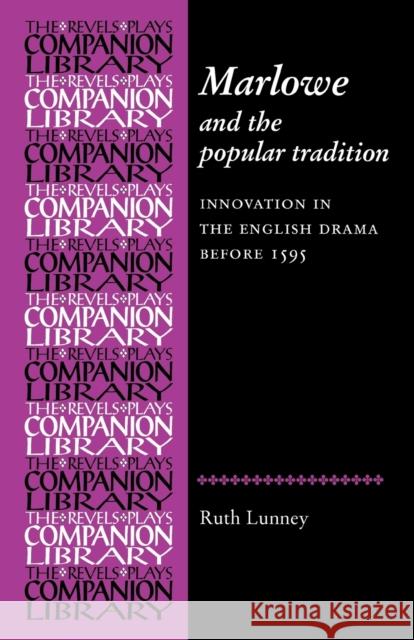 THE REVELS PLAYS
COMPANION
LIBRARY
THE REVELS PLAYS
COMPANION
LIBRARY
THE REVELS PLAYS
COMPANION
LIBRARY
THE REVELS PLAYS
COMPANION
LIBRARY
THE REVELS PLAYS
COMPANION
LIBRARY
THE REVELS PLAYS
COMPANION
LIBRARY
THE REVELS PLAYS
COMPANION
LIBRARY
THE REVELS PLAYS
COMPANION
LIBRARY
THE REVELS PLAYS
COMPANION
LIBRARY
THE REVELS PLAYS
COMPANION
LIBRARY

Marlowe
and the
popular tradition

INNOVATION IN
THE ENGLISH DRAMA
BEFORE 1595

Ruth Lunney